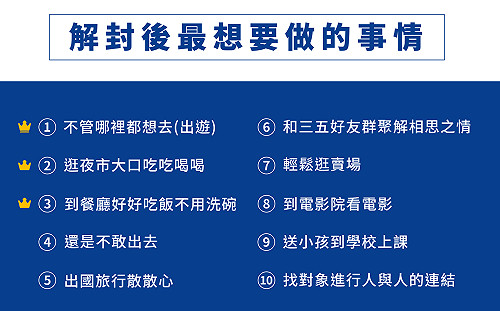 解封後最想要做的事情

① 不管哪裡都想去(出遊)

② 逛夜市大口吃吃喝喝

③ 到餐廳好好吃飯不用洗碗

④ 還是不敢出去

⑤ 出國旅行散散心

⑥ 和三五好友群聚解相思之情

⑦ 輕鬆逛賣場

⑧ 到電影院看電影

⑨ 送小孩到學校上課

⑩ 找對象進行人與人的連結